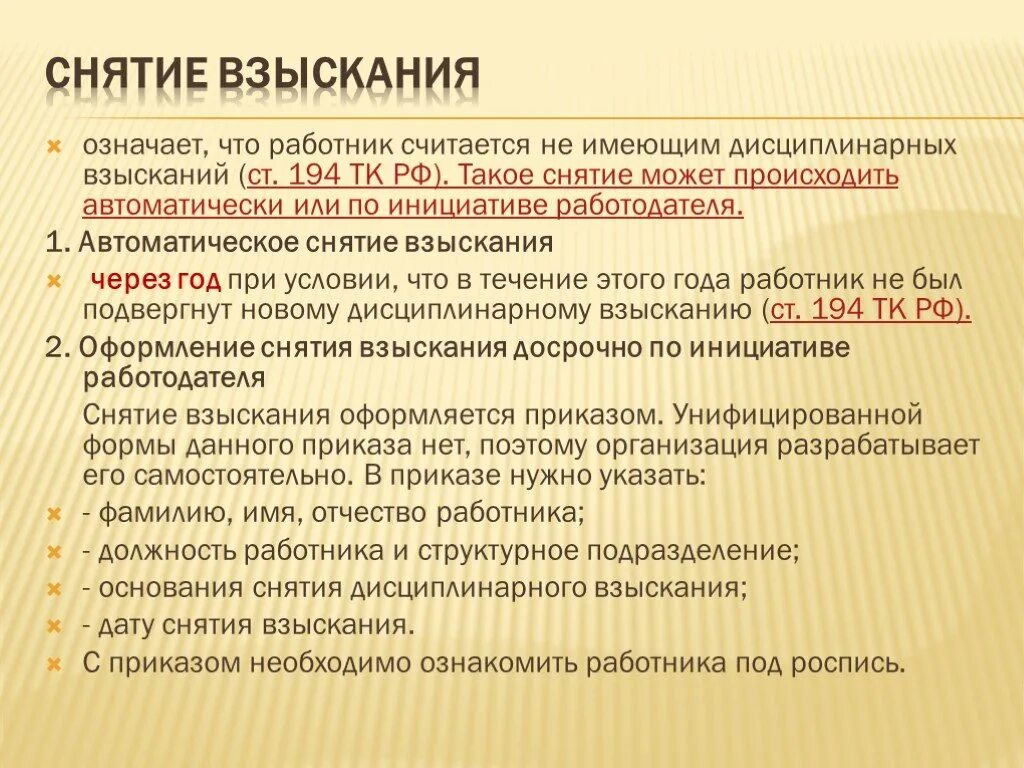 СНЯТИЕ ВЗЫСКАНИЯ

означает, что работник считается не имеющим дисциплинарных взысканий (ст. 194 ТК РФ). Такое снятие может происходить автоматически или по инициативе работодателя.

1. Автоматическое снятие взыскания

через год при условии, что в течение этого года работник не был подвергнут новому дисциплинарному взысканию (ст. 194 ТК РФ).

2. Оформление снятия взыскания досрочно по инициативе работодателя

Снятие взыскания оформляется приказом. Унифицированной формы данного приказа нет, поэтому организация разрабатывает его самостоятельно. В приказе нужно указать:

- фамилию, имя, отчество работника;

- должность работника и структурное подразделение;

- основания снятия дисциплинарного взыскания;

- дату снятия взыскания.

С приказом необходимо ознакомить работника под роспись.